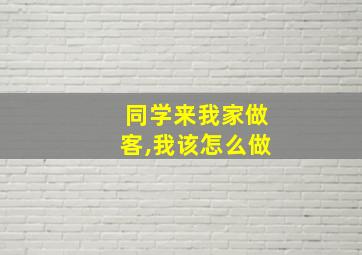 同学来我家做客,我该怎么做